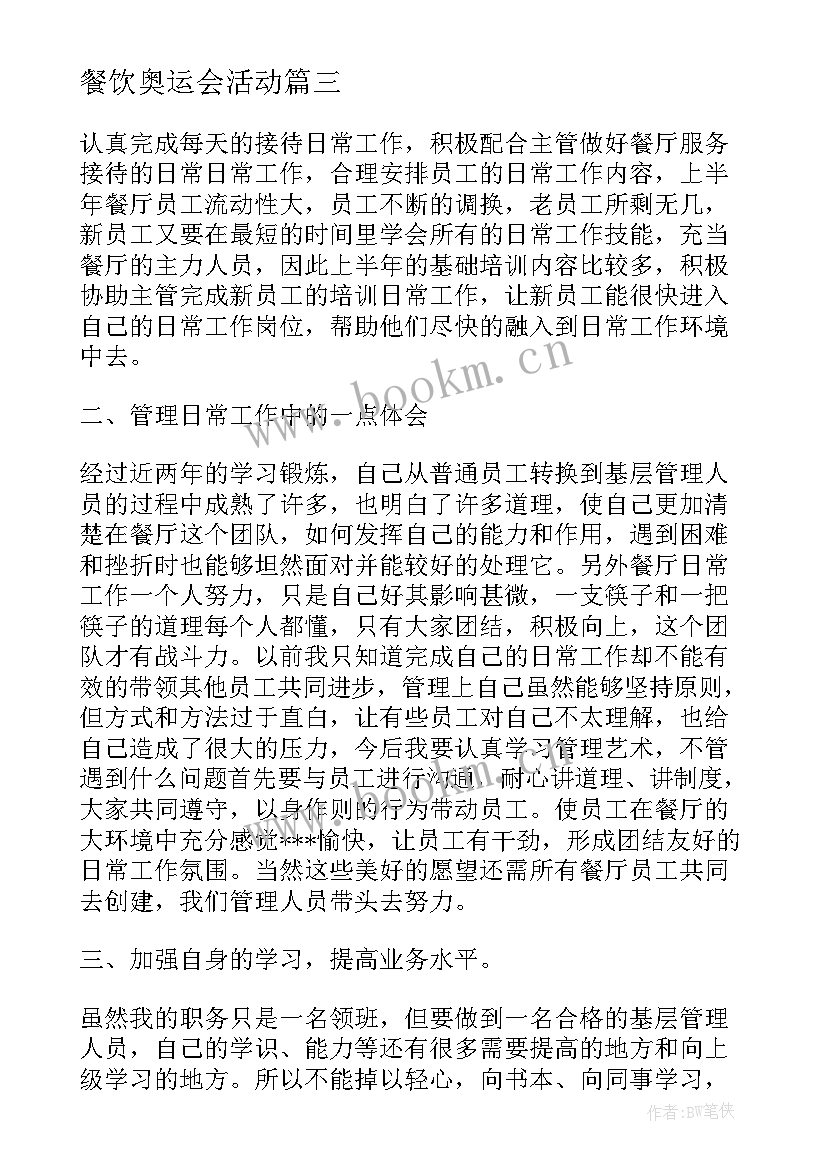 餐饮奥运会活动篇三

认真完成每天的接待日常工作，积极配合主管做好餐厅服务接待的日常日常工作，合理安排员工的日常工作内容，上半年餐厅员工流动性大，员工不断的调换，老员工所剩无几，新员工又要在最短的时间里学会所有的日常工作技能，充当餐厅的主力人员，因此上半年的基础培训内容比较多，积极协助主管完成新员工的培训日常工作，让新员工能很快进入自己的日常工作岗位，帮助他们尽快的融入到日常工作环境中去。

www.bookm.cn

二、管理日常工作中的一点体会

经过近两年的学习锻炼，自己从普通员工转换到基层管理人员的过程中成熟了许多，也明白了许多道理，使自己更加清楚在餐厅这个团队，如何发挥自己的能力和作用，遇到困难和挫折时也能够坦然面对并能较好的处理它。另外餐厅日常工作一个人努力，只是自己好其影响甚微，一支筷子和一把筷子的道理每个人都懂，只有大家团结，积极向上，这个团队才有战斗力。以前我只知道完成自己的日常工作却不能有效的带领其他员工共同进步，管理上自己虽然能够坚持原则，但方式和方法过于直白，让有些员工对自己不太理解，也给自己造成了很大的压力，今后我要认真学习管理艺术，不管遇到什么问题首先要与员工进行沟通，耐心讲道理、讲制度，大家共同遵守，以身作则的行为带动员工。使员工在餐厅的大环境中充分感觉***愉快，让员工有干劲，形成团结友好的日常工作氛围。当然这些美好的愿望还需所有餐厅员工共同去创建，我们管理人员带头去努力。

三、加强自身的学习，提高业务水平。

虽然我的职务只是一名领班，但要做到一名合格的基层管理人员，自己的学识、能力等还有很多需要提高的地方和向上级学习的地方。所以不能掉以轻心，向书本、向同事学习，

作者：BW笔侠